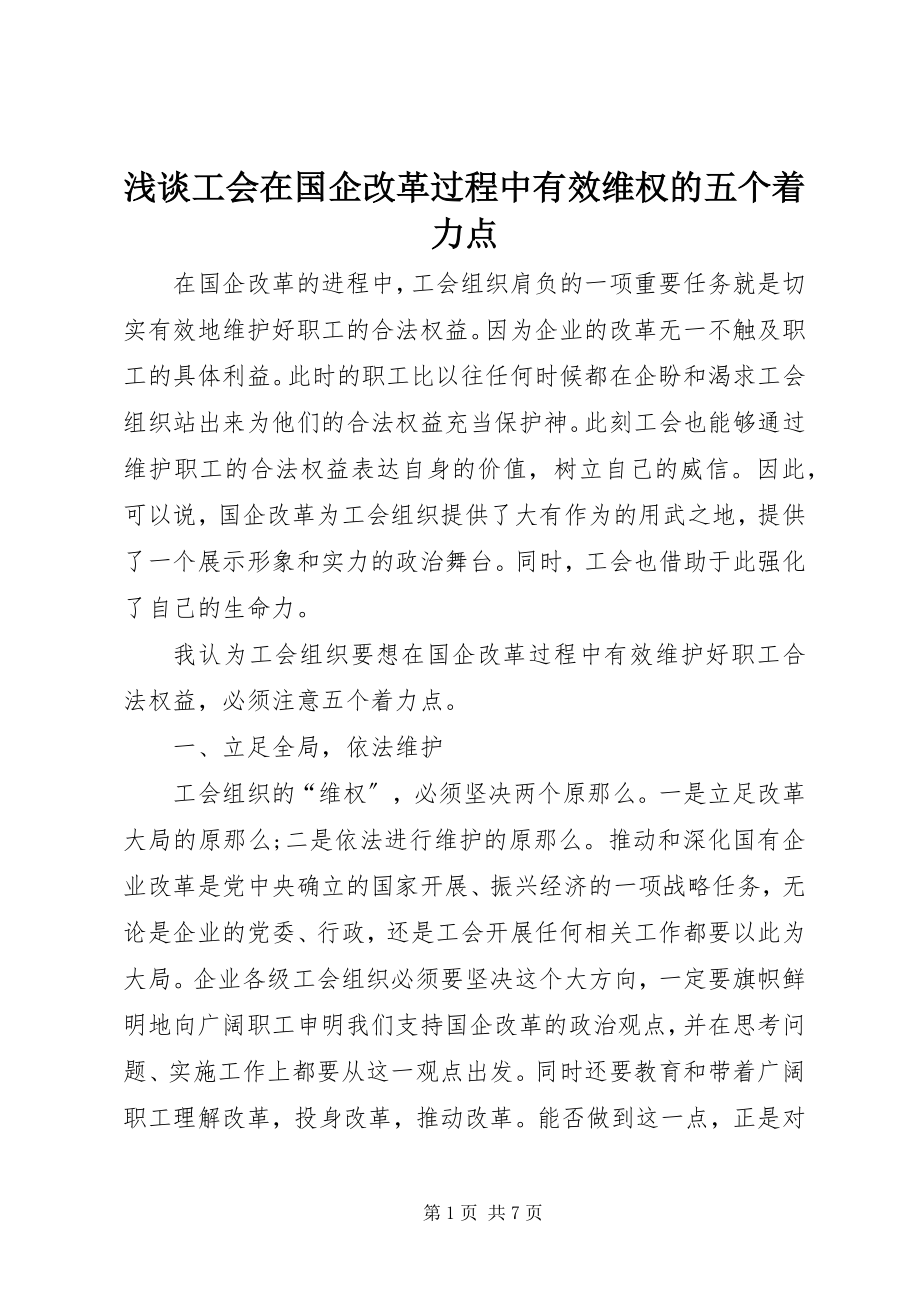 浅谈工会在国企改革过程中有效维权的五个着力点

在国企改革的进程中，工会组织肩负的一项重要任务就是切实有效地维护好职工的合法权益。因为企业的改革无一不触及职工的具体利益。此时的职工比以往任何时候都在企盼和渴求工会组织站出来为他们的合法权益充当保护神。此刻工会也能够通过维护职工的合法权益表达自身的价值，树立自己的威信。因此，可以说，国企改革为工会组织提供了大有作为的用武之地，提供了一个展示形象和实力的政治舞台。同时，工会也借助于此强化了自己的生命力。

我认为工会组织要想在国企改革过程中有效维护好职工合法权益，必须注意五个着力点。

一、立足全局，依法维护

工会组织的“维权”，必须坚决两个原那么。一是立足改革大局的原那么；二是依法进行维护的原那么。推动和深化国有企业改革是党中央确立的国家开展、振兴经济的一项战略任务，无论是企业的党委、行政，还是工会开展任何相关工作都要以此为大局。企业各级工会组织必须要坚决这个大方向，一定要旗帜鲜明地向广阔职工申明我们支持国企改革的政治观点，并在思考问题、实施工作上都要从这一观点出发。同时还要教育和带着广阔职工理解改革，投身改革，推动改革。能否做到这一点，正是对

第 1 页 共 7 页